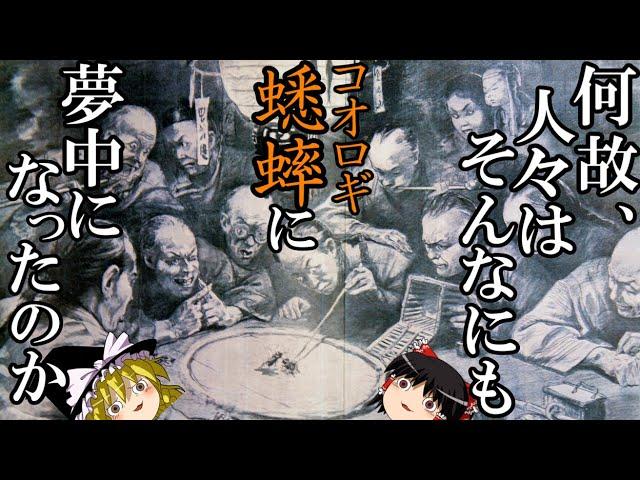 何故、人々はそんなにも

コオロギ
蟋蟀に

夢中になったのか